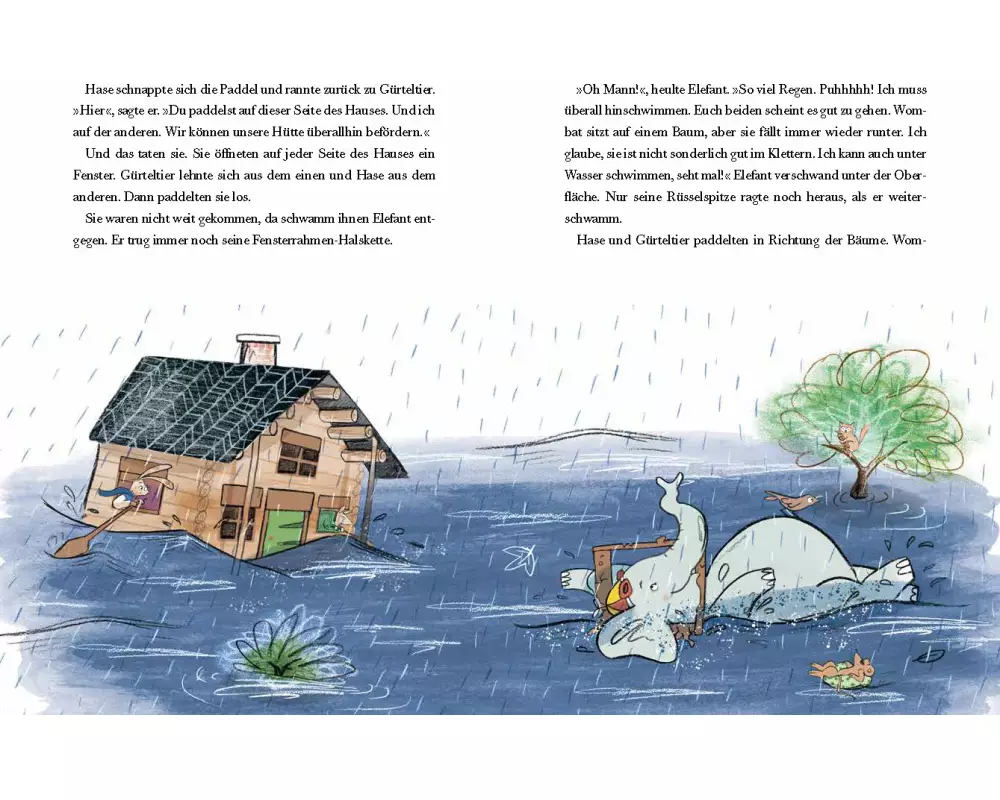 Hase schnappte sich die Paddel und rannte zurück zu Gürteltier. »Hier«, sagte er. »Du paddelst auf dieser Seite des Hauses. Und ich auf der anderen. Wir können unsere Hütte überallhin befördern.«

Und das taten sie. Sie öffneten auf jeder Seite des Hauses ein Fenster. Gürteltier lehnte sich aus dem einen und Hase aus dem anderen. Dann paddelten sie los.

Sie waren nicht weit gekommen, da schwamm ihnen Elefant entgegen. Er trug immer noch seine Fensterrahmen-Halskette.

»Oh Mann!«, heulte Elefant. »So viel Regen. Puhhhhh! Ich muss überall hinschwimmen. Euch beiden scheint es gut zu gehen. Wombat sitzt auf einem Baum, aber sie fällt immer wieder runter. Ich glaube, sie ist nicht sonderlich gut im Klettern. Ich kann auch unter Wasser schwimmen, seht mal!« Elefant verschwand unter der Oberfläche. Nur seine Rüsselspitze ragte noch heraus, als er weiterschwamm.

Hase und Gürteltier paddelten in Richtung der Bäume. Wom-